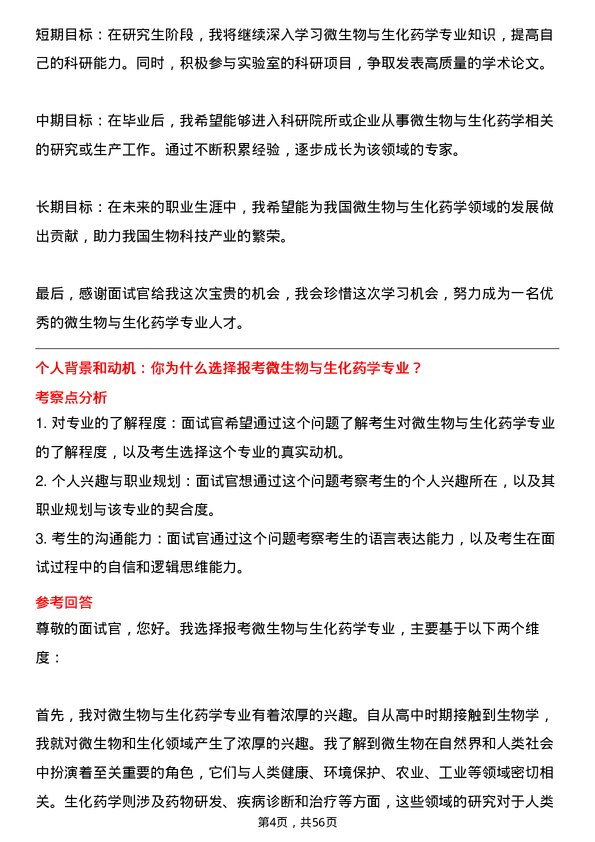 短期目标：在研究生阶段，我将继续深入学习微生物与生化药学专业知识，提高自己的科研能力。同时，积极参与实验室的科研项目，争取发表高质量的学术论文。

中期目标：在毕业后，我希望能够进入科研院所或企业从事微生物与生化药学相关的研究或生产工作。通过不断积累经验，逐步成长为该领域的专家。

长期目标：在未来的职业生涯中，我希望能为我国微生物与生化药学领域的发展做出贡献，助力我国生物科技产业的繁荣。

最后，感谢面试官给我这次宝贵的机会，我会珍惜这次学习机会，努力成为一名优秀的微生物与生化药学专业人才。

个人背景和动机：你为什么选择报考微生物与生化药学专业？

考察点分析

1. 对专业的了解程度：面试官希望通过这个问题了解考生对微生物与生化药学专业的了解程度，以及考生选择这个专业的真实动机。

2. 个人兴趣与职业规划：面试官想通过这个问题考察考生的个人兴趣所在，以及其职业规划与该专业的契合度。

3. 考生的沟通能力：面试官通过这个问题考察考生的语言表达能力，以及考生在面试过程中的自信和逻辑思维能力。

参考回答

尊敬的面试官，您好。我选择报考微生物与生化药学专业，主要基于以下两个维度：

首先，我对微生物与生化药学专业有着浓厚的兴趣。自从高中时期接触到生物学，我就对微生物和生化领域产生了浓厚的兴趣。我了解到微生物在自然界和人类社会中扮演着至关重要的角色，它们与人类健康、环境保护、农业、工业等领域密切相关。生化药学则涉及药物研发、疾病诊断和治疗等方面，这些领域的研究对于人类

第4页，共56页